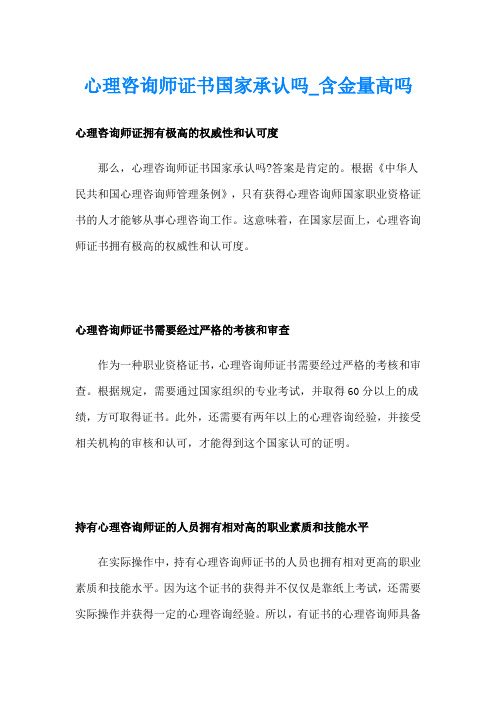 心理咨询师证书国家承认吗_含金量高吗

心理咨询师证拥有极高的权威性和认可度

那么，心理咨询师证书国家承认吗?答案是肯定的。根据《中华人民共和国心理咨询师管理条例》，只有获得心理咨询师国家职业资格证书的人才能够从事心理咨询工作。这意味着，在国家层面上，心理咨询师证书拥有极高的权威性和认可度。

心理咨询师证书需要经过严格的考核和审查

作为一种职业资格证书，心理咨询师证书需要经过严格的考核和审查。根据规定，需要通过国家组织的专业考试，并取得60分以上的成绩，方可取得证书。此外，还需要有两年以上的心理咨询经验，并接受相关机构的审核和认可，才能得到这个国家认可的证明。

持有心理咨询师证的人员拥有相对高的职业素质和技能水平

在实际操作中，持有心理咨询师证书的人员也拥有相对更高的职业素质和技能水平。因为这个证书的获得并不仅仅是靠纸上考试，还需要实际操作并获得一定的心理咨询经验。所以，有证书的心理咨询师具备